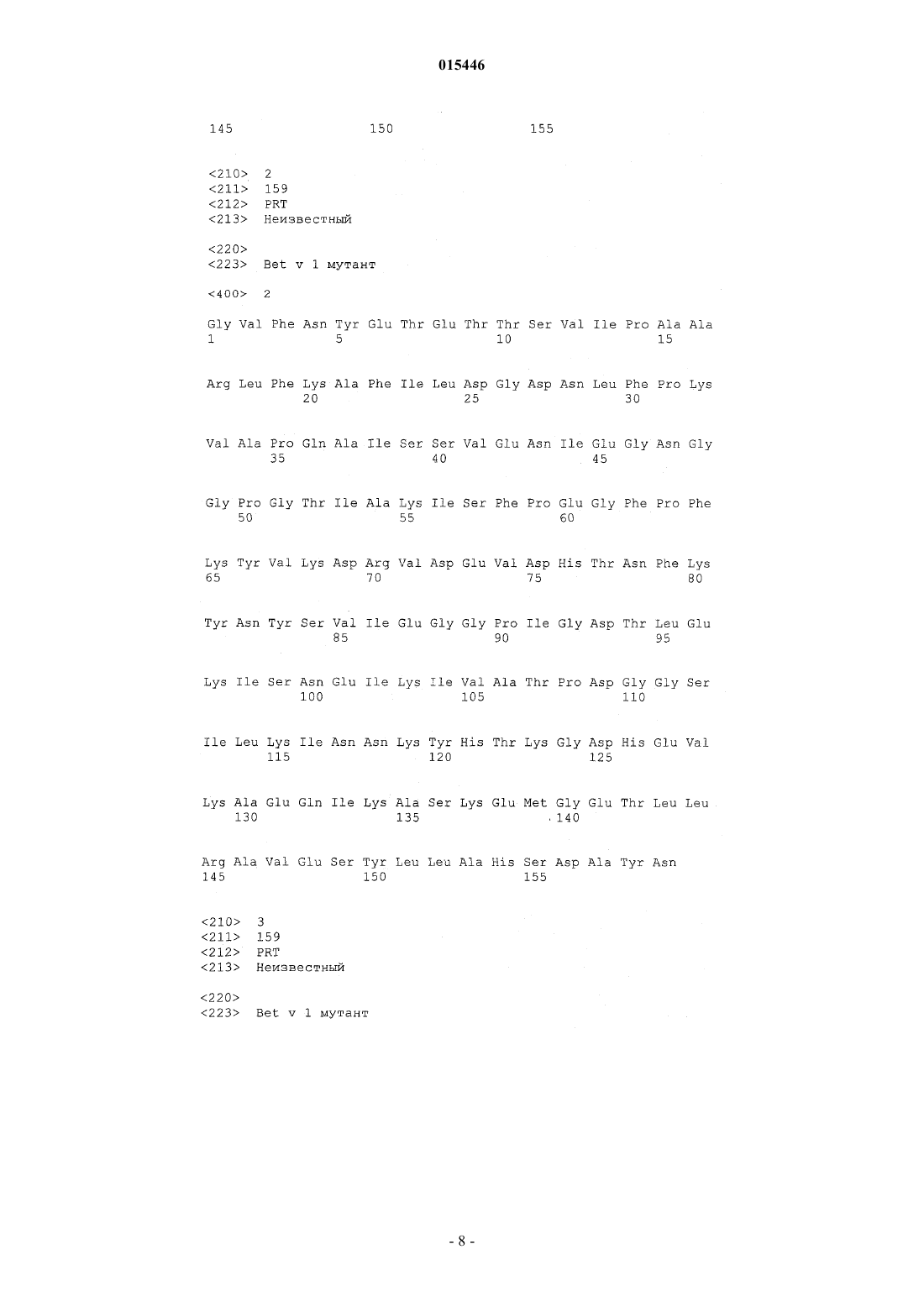 015446

145 150 155

<210> 2
<211> 159
<212> PRT
<213> Неизвестный

<220>
<223> Bet v 1 мутант

<400> 2

Gly Val Phe Asn Tyr Glu Thr Glu Thr Thr Ser Val Ile Pro Ala Ala
1 5 10 15

Arg Leu Phe Lys Ala Phe Ile Leu Asp Gly Asp Asn Leu Phe Pro Lys
20 25 30

Val Ala Pro Gln Ala Ile Ser Ser Val Glu Asn Ile Glu Gly Asn Gly
35 40 45

Gly Pro Gly Thr Ile Ala Lys Ile Ser Phe Pro Glu Gly Phe Pro Phe
50 55 60

Lys Tyr Val Lys Asp Arg Val Asp Glu Val Asp His Thr Asn Phe Lys
65 70 75 80

Tyr Asn Tyr Ser Val Ile Glu Gly Gly Pro Ile Gly Asp Thr Leu Glu
85 90 95

Lys Ile Ser Asn Glu Ile Lys Ile Val Ala Thr Pro Asp Gly Gly Ser
100 105 110

Ile Leu Lys Ile Asn Asn Lys Tyr His Thr Lys Gly Asp His Glu Val
115 120 125

Lys Ala Glu Gln Ile Lys Ala Ser Lys Glu Met Gly Glu Thr Leu Leu
130 135 140

Arg Ala Val Glu Ser Tyr Leu Leu Ala His Ser Asp Ala Tyr Asn
145 150 155

<210> 3
<211> 159
<212> PRT
<213> Неизвестный

<220>
<223> Bet v 1 мутант

- 8 -